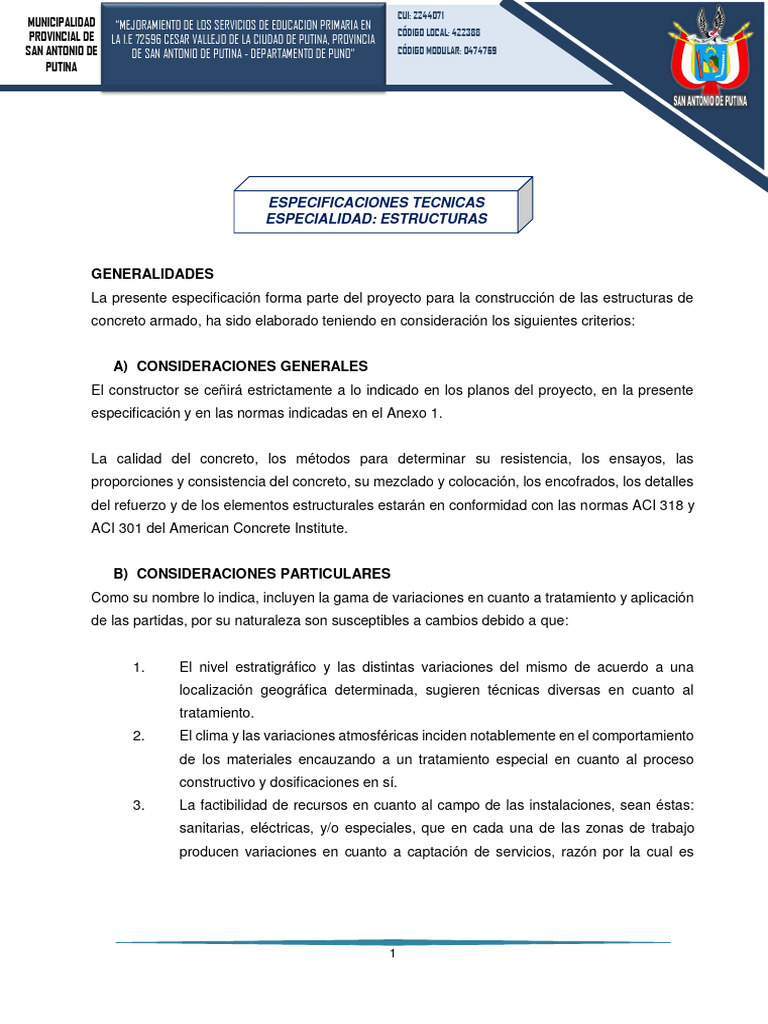 MUNICIPALIDAD PROVINCIAL DE SAN ANTONIO DE PUTINA

"MEJORAMIENTO DE LOS SERVICIOS DE EDUCACION PRIMARIA EN LA I.E 72596 CESAR VALLEJO DE LA CIUDAD DE PUTINA, PROVINCIA DE SAN ANTONIO DE PUTINA - DEPARTAMENTO DE PUNO"

CUI: 2244071
CÓDIGO LOCAL: 422388
CÓDIGO MODULAR: 0474759

SAN ANTONIO DE PUTINA

ESPECIFICACIONES TECNICAS
ESPECIALIDAD: ESTRUCTURAS

GENERALIDADES
La presente especificación forma parte del proyecto para la construcción de las estructuras de concreto armado, ha sido elaborado teniendo en consideración los siguientes criterios:

A) CONSIDERACIONES GENERALES
El constructor se ceñirá estrictamente a lo indicado en los planos del proyecto, en la presente especificación y en las normas indicadas en el Anexo 1.

La calidad del concreto, los métodos para determinar su resistencia, los ensayos, las proporciones y consistencia del concreto, su mezclado y colocación, los encofrados, los detalles del refuerzo y de los elementos estructurales estarán en conformidad con las normas ACI 318 y ACI 301 del American Concrete Institute.

B) CONSIDERACIONES PARTICULARES
Como su nombre lo indica, incluyen la gama de variaciones en cuanto a tratamiento y aplicación de las partidas, por su naturaleza son susceptibles a cambios debido a que:

1. El nivel estratigráfico y las distintas variaciones del mismo de acuerdo a una localización geográfica determinada, sugieren técnicas diversas en cuanto al tratamiento.
2. El clima y las variaciones atmosféricas inciden notablemente en el comportamiento de los materiales encauzando a un tratamiento especial en cuanto al proceso constructivo y dosificaciones en sí.
3. La factibilidad de recursos en cuanto al campo de las instalaciones, sean éstas: sanitarias, eléctricas, y/o especiales, que en cada una de las zonas de trabajo producen variaciones en cuanto a captación de servicios, razón por la cual es

1